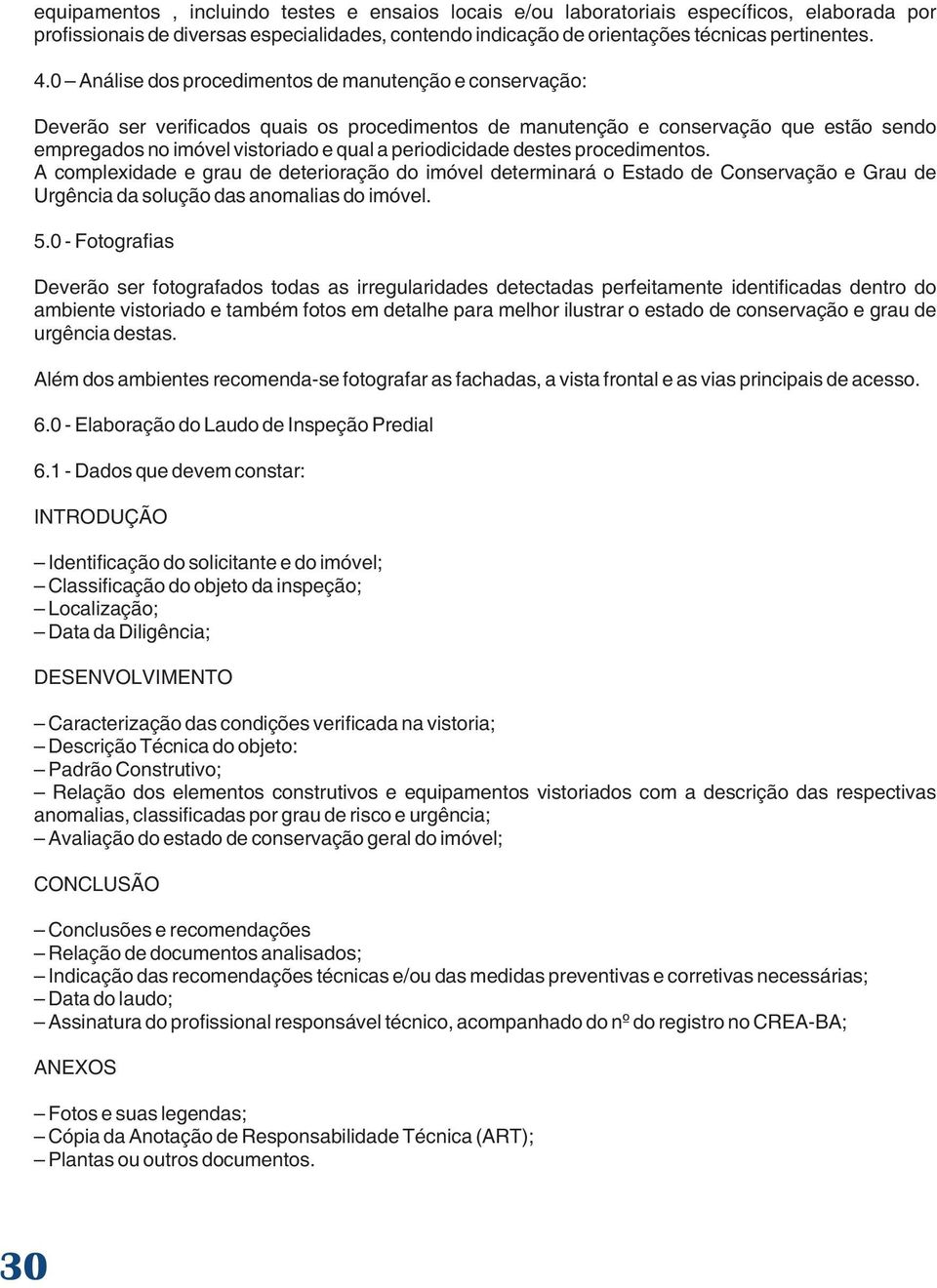 equipamentos , incluindo testes e ensaios locais e/ou laboratoriais específicos, elaborada por profissionais de diversas especialidades, contendo indicação de orientações técnicas pertinentes.

4.0 – Análise dos procedimentos de manutenção e conservação:

Deverão ser verificados quais os procedimentos de manutenção e conservação que estão sendo empregados no imóvel vistoriado e qual a periodicidade destes procedimentos.
A complexidade e grau de deterioração do imóvel determinará o Estado de Conservação e Grau de Urgência da solução das anomalias do imóvel.

5.0 - Fotografias

Deverão ser fotografados todas as irregularidades detectadas perfeitamente identificadas dentro do ambiente vistoriado e também fotos em detalhe para melhor ilustrar o estado de conservação e grau de urgência destas.

Além dos ambientes recomenda-se fotografar as fachadas, a vista frontal e as vias principais de acesso.

6.0 - Elaboração do Laudo de Inspeção Predial

6.1 - Dados que devem constar:

INTRODUÇÃO

– Identificação do solicitante e do imóvel;
– Classificação do objeto da inspeção;
– Localização;
– Data da Diligência;

DESENVOLVIMENTO

– Caracterização das condições verificada na vistoria;
– Descrição Técnica do objeto:
– Padrão Construtivo;
– Relação dos elementos construtivos e equipamentos vistoriados com a descrição das respectivas anomalias, classificadas por grau de risco e urgência;
– Avaliação do estado de conservação geral do imóvel;

CONCLUSÃO

– Conclusões e recomendações
– Relação de documentos analisados;
– Indicação das recomendações técnicas e/ou das medidas preventivas e corretivas necessárias;
– Data do laudo;
– Assinatura do profissional responsável técnico, acompanhado do nº do registro no CREA-BA;

ANEXOS

– Fotos e suas legendas;
– Cópia da Anotação de Responsabilidade Técnica (ART);
– Plantas ou outros documentos.

30